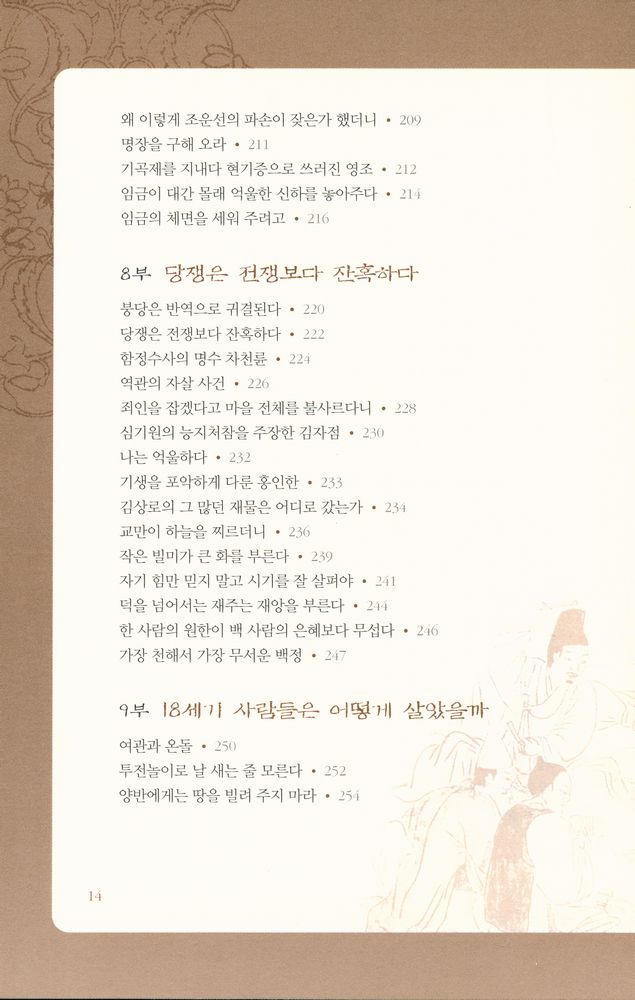 왜 이렇게 조운선의 파손이 잦은가 했더니 • 209
명장을 구해 오라 • 211
기곡제를 지내다 현기증으로 쓰러진 영조 • 212
임금이 대간 몰래 억울한 신하를 놓아주다 • 214
임금의 체면을 세워 주려고 • 216

8부 당쟁은 전쟁보다 잔혹하다

붕당은 반역으로 귀결된다 • 220
당쟁은 전쟁보다 잔혹하다 • 222
함정수사의 명수 차천륜 • 224
역관의 자살 사건 • 226
죄인을 잡겠다고 마을 전체를 불사르다니 • 228
심기원의 능지처참을 주장한 김자점 • 230
나는 억울하다 • 232
기생을 포악하게 다룬 홍인한 • 233
김상로의 그 많던 재물은 어디로 갔는가 • 234
교만이 하늘을 찌르더니 • 236
작은 빌미가 큰 화를 부른다 • 239
자기 힘만 믿지 말고 시기를 잘 살펴야 • 241
덕을 넘어서는 재주는 재앙을 부른다 • 244
한 사람의 원한이 백 사람의 은혜보다 무섭다 • 246
가장 천해서 가장 무서운 백정 • 247

9부 18세기 사람들은 어떻게 살았을까

여관과 온돌 • 250
투전놀이로 날 새는 줄 모른다 • 252
양반에게는 땅을 빌려 주지 마라 • 254

14